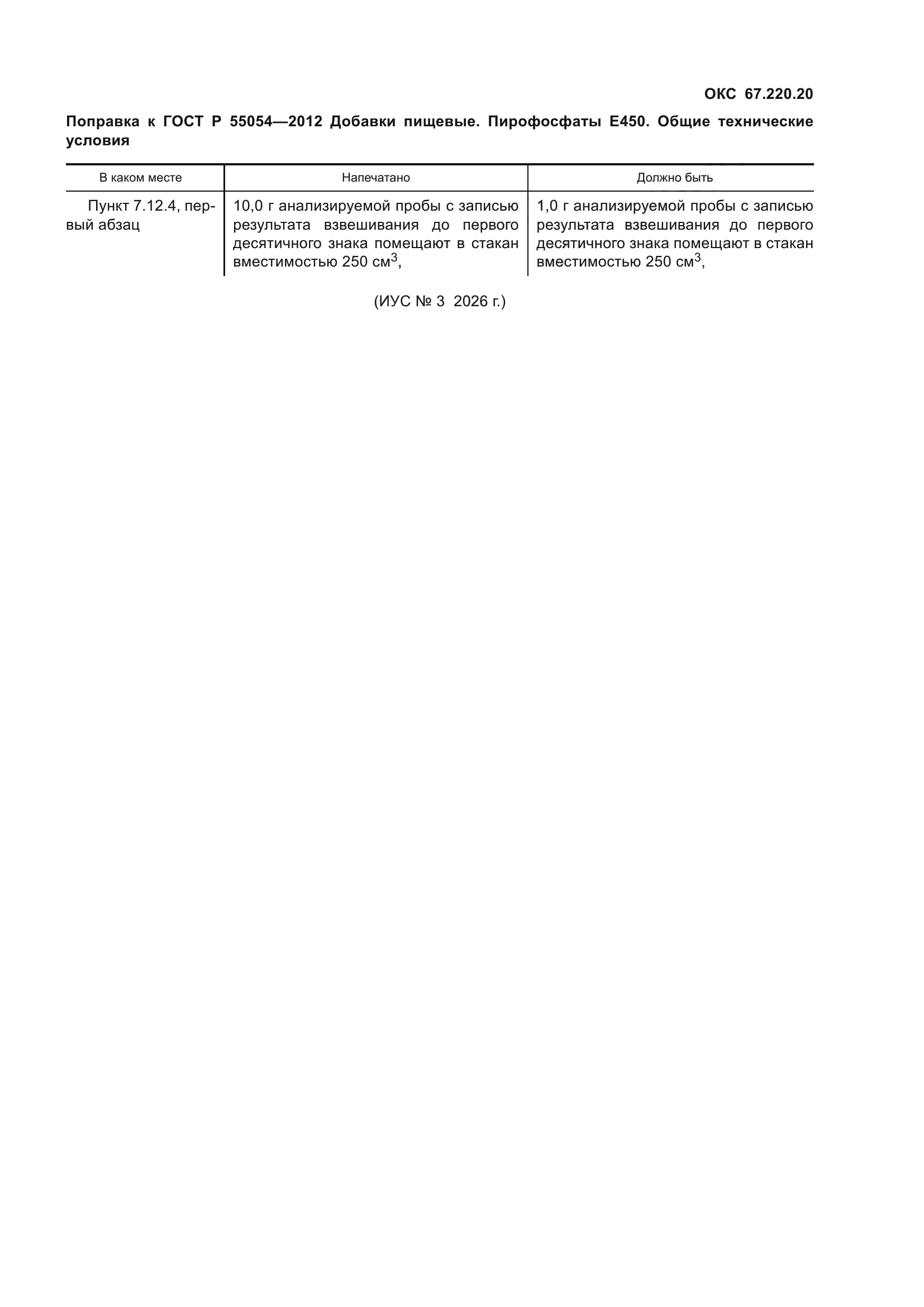 ОКС 67.220.20

Поправка к ГОСТ Р 55054—2012 Добавки пищевые. Пирофосфаты Е450. Общие технические условия

| В каком месте | Напечатано | Должно быть |
|---|---|---|
| Пункт 7.12.4, первый абзац | 10,0 г анализируемой пробы с записью результата взвешивания до первого десятичного знака помещают в стакан вместимостью 250 см$^3$, | 1,0 г анализируемой пробы с записью результата взвешивания до первого десятичного знака помещают в стакан вместимостью 250 см$^3$, |

(ИУС № 3 2026 г.)